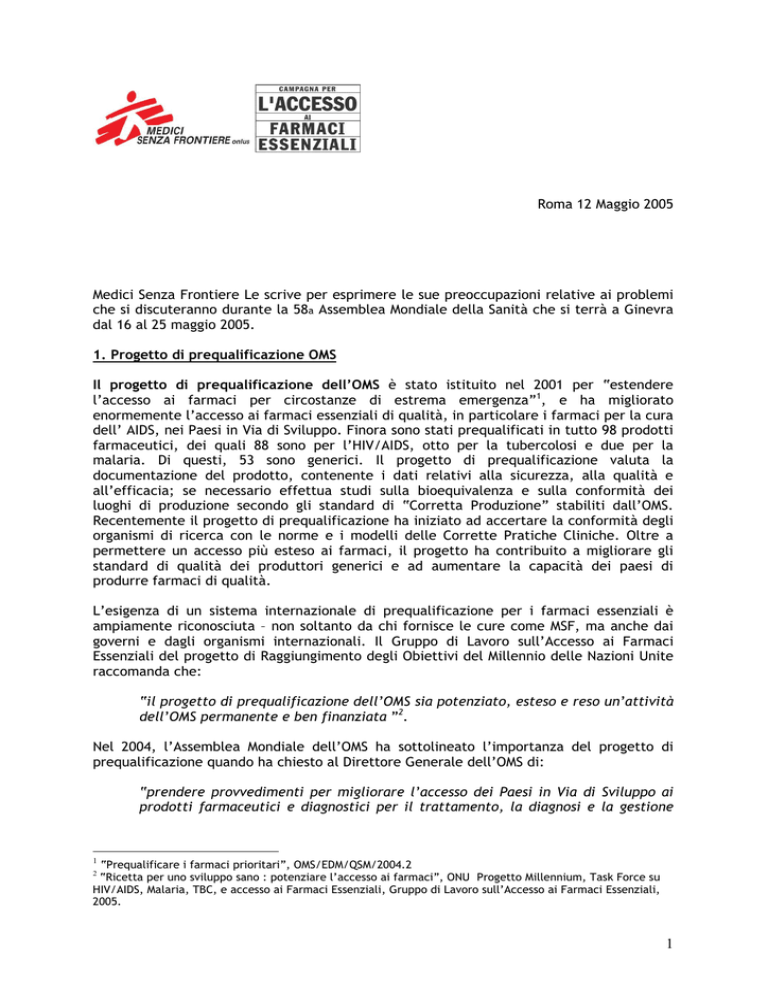 MEDICI SENZA FRONTIERE onlus

CAMPAGNA PER L'ACCESSO AI FARMACI ESSENZIALI

Roma 12 Maggio 2005

Medici Senza Frontiere Le scrive per esprimere le sue preoccupazioni relative ai problemi che si discuteranno durante la 58a Assemblea Mondiale della Sanità che si terrà a Ginevra dal 16 al 25 maggio 2005.

1. Progetto di prequalificazione OMS

Il progetto di prequalificazione dell'OMS è stato istituito nel 2001 per "estendere l'accesso ai farmaci per circostanze di estrema emergenza"$^1$, e ha migliorato enormemente l'accesso ai farmaci essenziali di qualità, in particolare i farmaci per la cura dell' AIDS, nei Paesi in Via di Sviluppo. Finora sono stati prequalificati in tutto 98 prodotti farmaceutici, dei quali 88 sono per l'HIV/AIDS, otto per la tubercolosi e due per la malaria. Di questi, 53 sono generici. Il progetto di prequalificazione valuta la documentazione del prodotto, contenente i dati relativi alla sicurezza, alla qualità e all'efficacia; se necessario effettua studi sulla bioequivalenza e sulla conformità dei luoghi di produzione secondo gli standard di "Corretta Produzione" stabiliti dall'OMS. Recentemente il progetto di prequalificazione ha iniziato ad accertare la conformità degli organismi di ricerca con le norme e i modelli delle Corrette Pratiche Cliniche. Oltre a permettere un accesso più esteso ai farmaci, il progetto ha contribuito a migliorare gli standard di qualità dei produttori generici e ad aumentare la capacità dei paesi di produrre farmaci di qualità.

L'esigenza di un sistema internazionale di prequalificazione per i farmaci essenziali è ampiamente riconosciuta – non soltanto da chi fornisce le cure come MSF, ma anche dai governi e dagli organismi internazionali. Il Gruppo di Lavoro sull'Accesso ai Farmaci Essenziali del progetto di Raggiungimento degli Obiettivi del Millennio delle Nazioni Unite raccomanda che:

"il progetto di prequalificazione dell'OMS sia potenziato, esteso e reso un'attività dell'OMS permanente e ben finanziata "$^2$.

Nel 2004, l'Assemblea Mondiale dell'OMS ha sottolineato l'importanza del progetto di prequalificazione quando ha chiesto al Direttore Generale dell'OMS di:

"prendere provvedimenti per migliorare l'accesso dei Paesi in Via di Sviluppo ai prodotti farmaceutici e diagnostici per il trattamento, la diagnosi e la gestione

$^1$ "Prequalificare i farmaci prioritari", OMS/EDM/QSM/2004.2
$^2$ "Ricetta per uno sviluppo sano : potenziare l'accesso ai farmaci", ONU Progetto Millennium, Task Force su HIV/AIDS, Malaria, TBC, e accesso ai Farmaci Essenziali, Gruppo di Lavoro sull'Accesso ai Farmaci Essenziali, 2005.

1